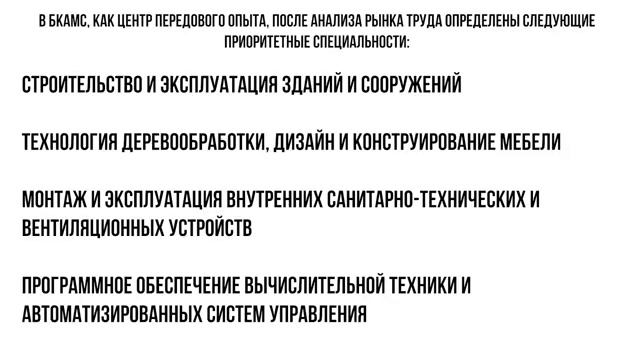 В БКАМС, КАК ЦЕНТР ПЕРЕДОВОГО ОПЫТА, ПОСЛЕ АНАЛИЗА РЫНКА ТРУДА ОПРЕДЕЛЕНЫ СЛЕДУЮЩИЕ ПРИОРИТЕТНЫЕ СПЕЦИАЛЬНОСТИ:

СТРОИТЕЛЬСТВО И ЭКСПЛУАТАЦИЯ ЗДАНИЙ И СООРУЖЕНИЙ

ТЕХНОЛОГИЯ ДЕРЕВООБРАБОТКИ, ДИЗАЙН И КОНСТРУИРОВАНИЕ МЕБЕЛИ

МОНТАЖ И ЭКСПЛУАТАЦИЯ ВНУТРЕННИХ САНИТАРНО-ТЕХНИЧЕСКИХ И ВЕНТИЛЯЦИОННЫХ УСТРОЙСТВ

ПРОГРАММНОЕ ОБЕСПЕЧЕНИЕ ВЫЧИСЛИТЕЛЬНОЙ ТЕХНИКИ И АВТОМАТИЗИРОВАННЫХ СИСТЕМ УПРАВЛЕНИЯ